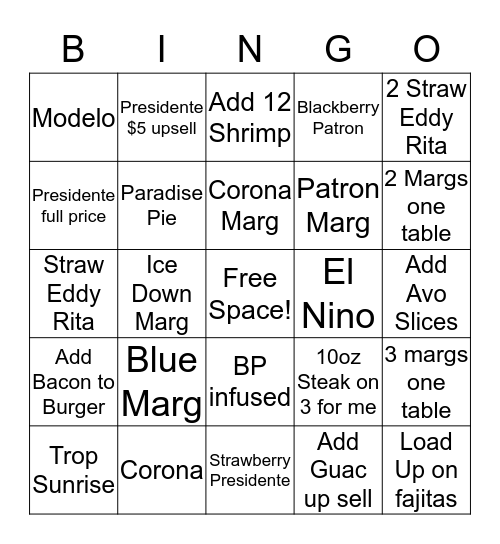 | B | I | N | G | O |
|---|---|---|---|---|
| Modelo | Presidente $5 upsell | Add 12 Shrimp | Blackberry Patron | 2 Straw Eddy Rita |
| Presidente full price | Paradise Pie | Corona Marg | Patron Marg | 2 Margs one table |
| Straw Eddy Rita | Ice Down Marg | Free Space! | El Nino | Add Avo Slices |
| Add Bacon to Burger | Blue Marg | BP infused | 10oz Steak on 3 for me | 3 margs one table |
| Trop Sunrise | Corona | Strawberry Presidente | Add Guac up sell | Load Up on fajitas |